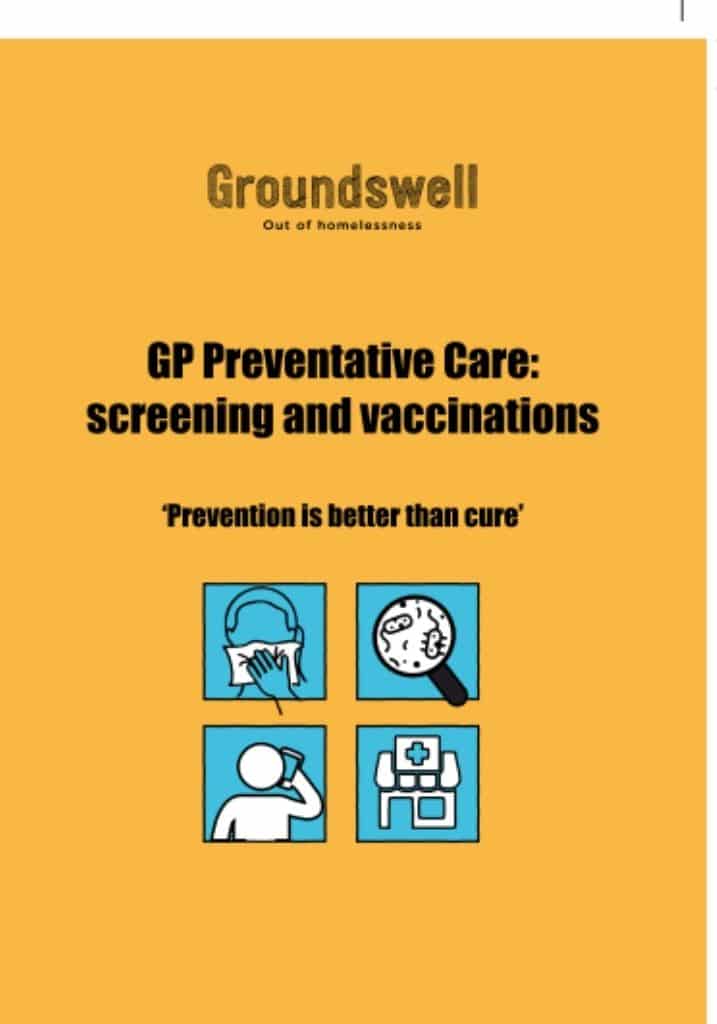 Groundswell
Out of homelessness

GP Preventative Care: screening and vaccinations

'Prevention is better than cure'